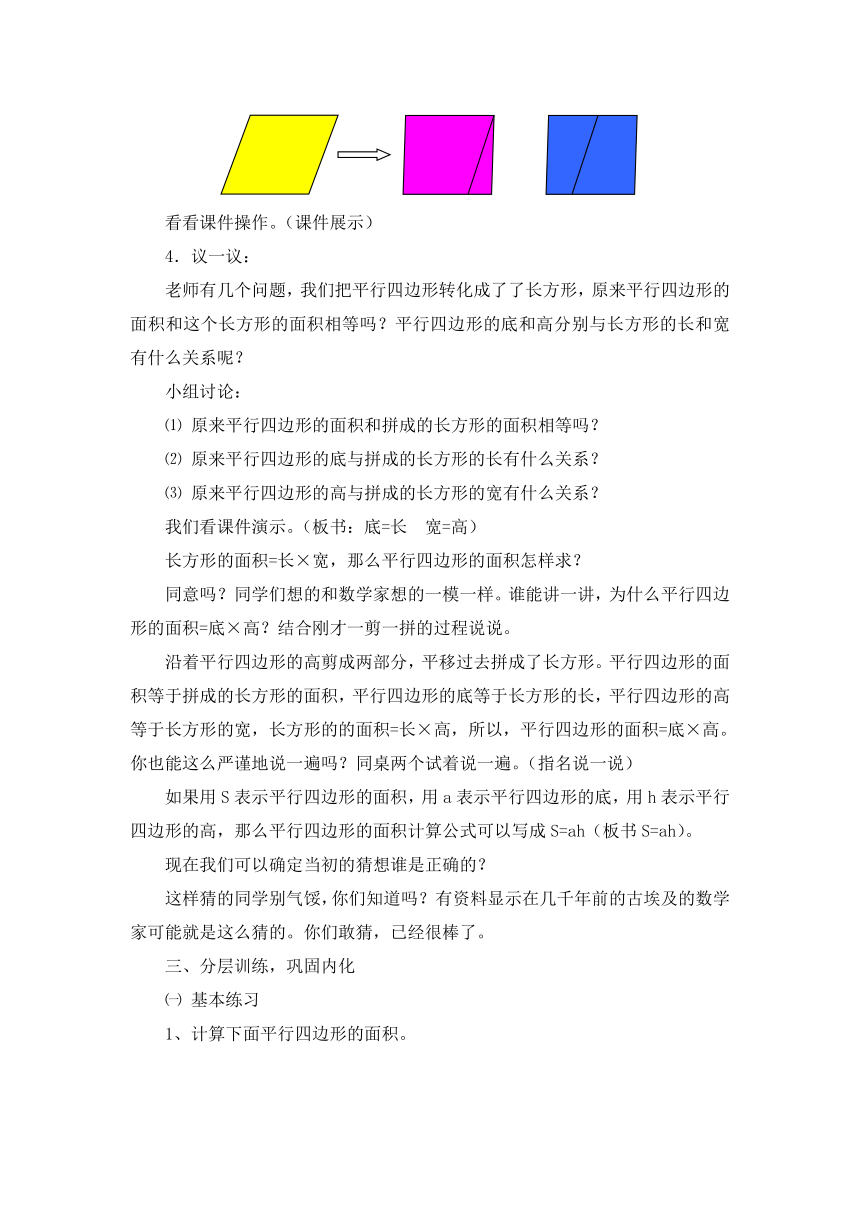 看看课件操作。（课件展示）

4．议一议：

老师有几个问题，我们把平行四边形转化成了了长方形，原来平行四边形的面积和这个长方形的面积相等吗？平行四边形的底和高分别与长方形的长和宽有什么关系呢？

小组讨论：

⑴ 原来平行四边形的面积和拼成的长方形的面积相等吗？

⑵ 原来平行四边形的底与拼成的长方形的长有什么关系？

⑶ 原来平行四边形的高与拼成的长方形的宽有什么关系？

我们看课件演示。（板书：底=长　宽=高）

长方形的面积=长×宽，那么平行四边形的面积怎样求？

同意吗？同学们想的和数学家想的一模一样。谁能讲一讲，为什么平行四边形的面积=底×高？结合刚才一剪一拼的过程说说。

沿着平行四边形的高剪成两部分，平移过去拼成了长方形。平行四边形的面积等于拼成的长方形的面积，平行四边形的底等于长方形的长，平行四边形的高等于长方形的宽，长方形的的面积=长×高，所以，平行四边形的面积=底×高。你也能这么严谨地说一遍吗？同桌两个试着说一遍。（指名说一说）

如果用 S 表示平行四边形的面积，用 a 表示平行四边形的底，用 h 表示平行四边形的高，那么平行四边形的面积计算公式可以写成 S=ah（板书 S=ah）。

现在我们可以确定当初的猜想谁是正确的？

这样猜的同学别气馁，你们知道吗？有资料显示在几千年前的古埃及的数学家可能就是这么猜的。你们敢猜，已经很棒了。

三、分层训练，巩固内化

㈠ 基本练习

1、计算下面平行四边形的面积。